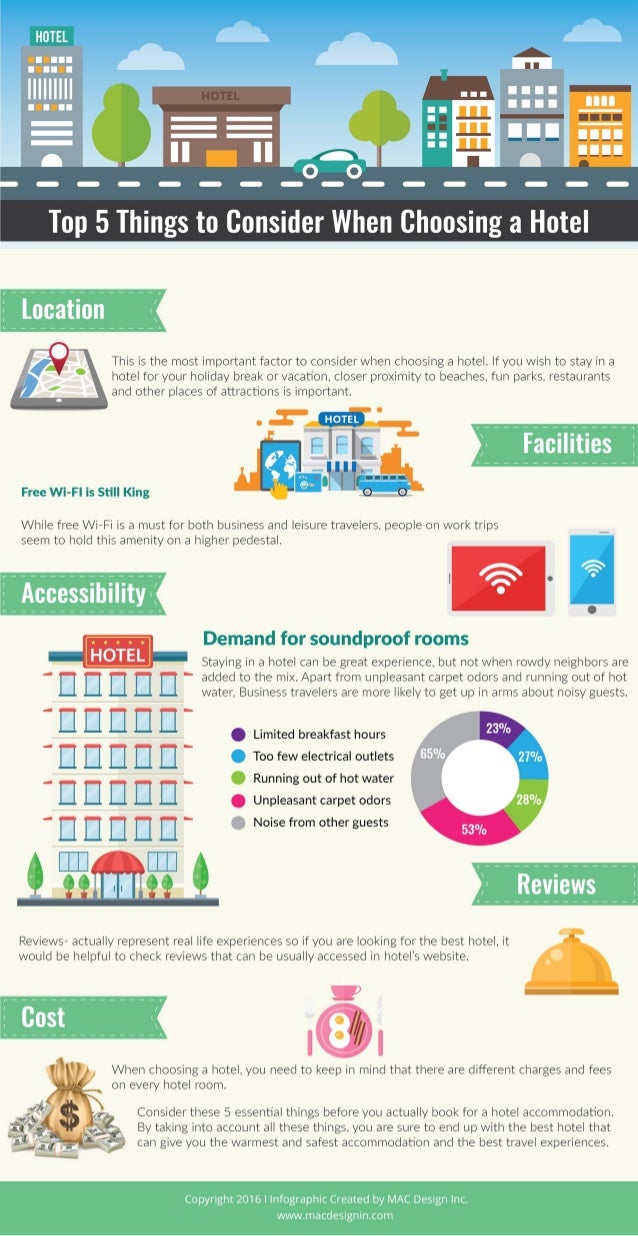 HOTEL

HOTEL

Top 5 Things to Consider When Choosing a Hotel

Location

This is the most important factor to consider when choosing a hotel. If you wish to stay in a hotel for your holiday break or vacation, closer proximity to beaches, fun parks, restaurants and other places of attractions is important.

HOTEL

Facilities

Free Wi-FI is Still King

While free Wi-Fi is a must for both business and leisure travelers, people on work trips seem to hold this amenity on a higher pedestal.

Accessibility

HOTEL

Demand for soundproof rooms

Staying in a hotel can be great experience, but not when rowdy neighbors are added to the mix. Apart from unpleasant carpet odors and running out of hot water, Business travelers are more likely to get up in arms about noisy guests.

Limited breakfast hours
Too few electrical outlets
Running out of hot water
Unpleasant carpet odors
Noise from other guests

23%
27%
28%
53%
65%

Reviews

Reviews- actually represent real life experiences so if you are looking for the best hotel, it would be helpful to check reviews that can be usually accessed in hotel's website.

Cost

When choosing a hotel, you need to keep in mind that there are different charges and fees on every hotel room.

Consider these 5 essential things before you actually book for a hotel accommodation. By taking into account all these things, you are sure to end up with the best hotel that can give you the warmest and safest accommodation and the best travel experiences.

Copyright 2016 I Infographic Created by MAC Design Inc.
www.macdesignin.com